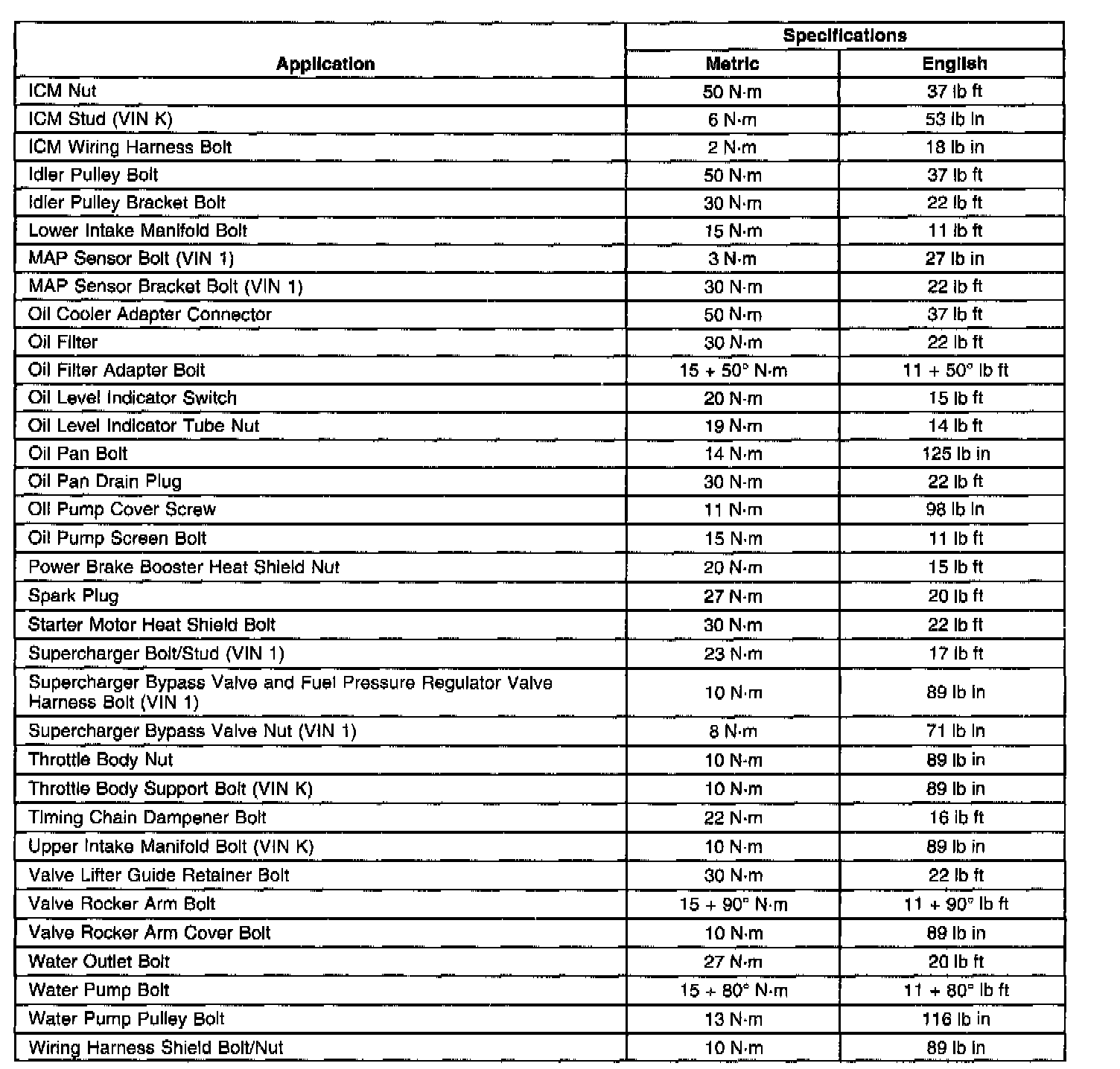 | Application | Specifications Metric | Specifications English |
|---|---|---|
| ICM Nut | 50 N·m | 37 lb ft |
| ICM Stud (VIN K) | 6 N·m | 53 lb in |
| ICM Wiring Harness Bolt | 2 N·m | 18 lb in |
| Idler Pulley Bolt | 50 N·m | 37 lb ft |
| Idler Pulley Bracket Bolt | 30 N·m | 22 lb ft |
| Lower Intake Manifold Bolt | 15 N·m | 11 lb ft |
| MAP Sensor Bolt (VIN 1) | 3 N·m | 27 lb in |
| MAP Sensor Bracket Bolt (VIN 1) | 30 N·m | 22 lb ft |
| Oil Cooler Adapter Connector | 50 N·m | 37 lb ft |
| Oil Filter | 30 N·m | 22 lb ft |
| Oil Filter Adapter Bolt | 15 + 50° N·m | 11 + 50° lb ft |
| Oil Level Indicator Switch | 20 N·m | 15 lb ft |
| Oil Level Indicator Tube Nut | 19 N·m | 14 lb ft |
| Oil Pan Bolt | 14 N·m | 125 lb in |
| Oil Pan Drain Plug | 30 N·m | 22 lb ft |
| Oil Pump Cover Screw | 11 N·m | 98 lb in |
| Oil Pump Screen Bolt | 15 N·m | 11 lb ft |
| Power Brake Booster Heat Shield Nut | 20 N·m | 15 lb ft |
| Spark Plug | 27 N·m | 20 lb ft |
| Starter Motor Heat Shield Bolt | 30 N·m | 22 lb ft |
| Supercharger Bolt/Stud (VIN 1) | 23 N·m | 17 lb ft |
| Supercharger Bypass Valve and Fuel Pressure Regulator Valve Harness Bolt (VIN 1) | 10 N·m | 89 lb in |
| Supercharger Bypass Valve Nut (VIN 1) | 8 N·m | 71 lb in |
| Throttle Body Nut | 10 N·m | 89 lb in |
| Throttle Body Support Bolt (VIN K) | 10 N·m | 89 lb in |
| Timing Chain Dampener Bolt | 22 N·m | 16 lb ft |
| Upper Intake Manifold Bolt (VIN K) | 10 N·m | 89 lb in |
| Valve Lifter Guide Retainer Bolt | 30 N·m | 22 lb ft |
| Valve Rocker Arm Bolt | 15 + 90° N·m | 11 + 90° lb ft |
| Valve Rocker Arm Cover Bolt | 10 N·m | 89 lb in |
| Water Outlet Bolt | 27 N·m | 20 lb ft |
| Water Pump Bolt | 15 + 80° N·m | 11 + 80° lb ft |
| Water Pump Pulley Bolt | 13 N·m | 116 lb in |
| Wiring Harness Shield Bolt/Nut | 10 N·m | 89 lb in |